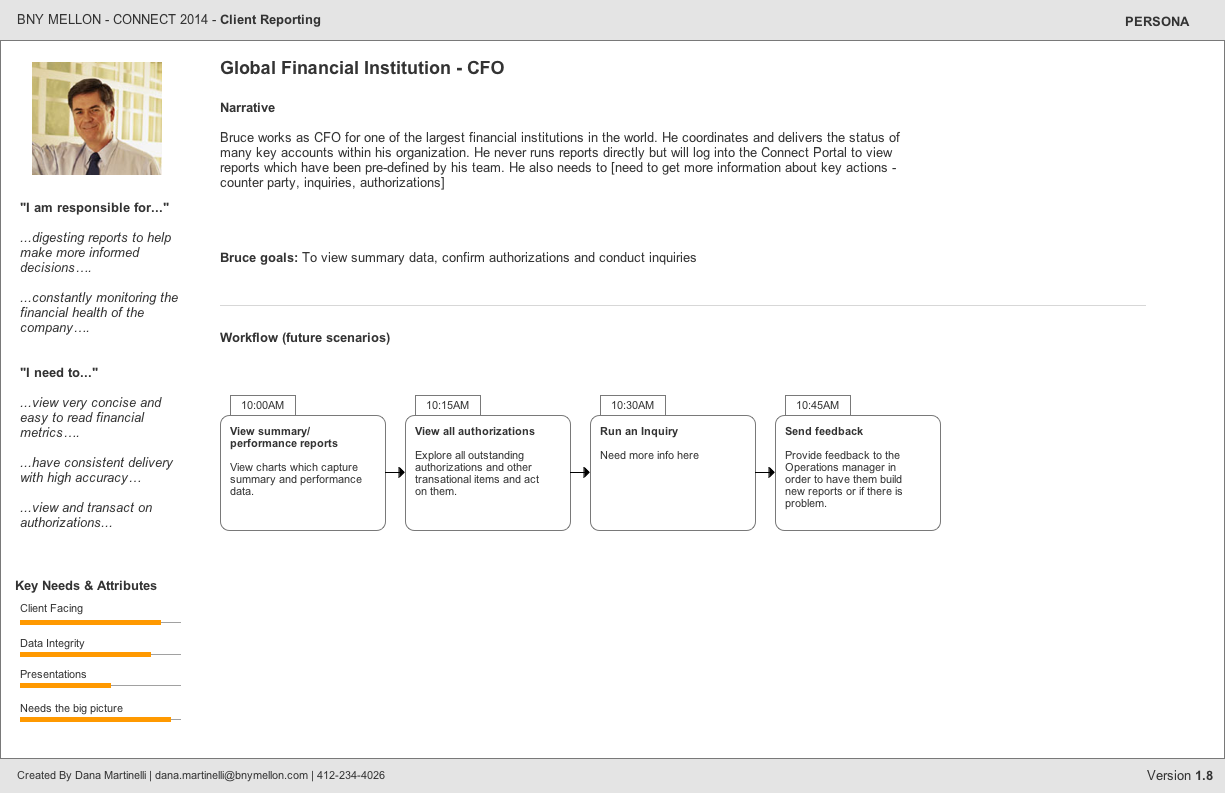 BNY MELLON - CONNECT 2014 - Client Reporting

PERSONA

"I am responsible for..."

...digesting reports to help make more informed decisions….

...constantly monitoring the financial health of the company….

"I need to..."

...view very concise and easy to read financial metrics….

...have consistent delivery with high accuracy…

...view and transact on authorizations...

Key Needs & Attributes

Client Facing

Data Integrity

Presentations

Needs the big picture

Global Financial Institution - CFO

Narrative

Bruce works as CFO for one of the largest financial institutions in the world. He coordinates and delivers the status of many key accounts within his organization. He never runs reports directly but will log into the Connect Portal to view reports which have been pre-defined by his team. He also needs to [need to get more information about key actions - counter party, inquiries, authorizations]

Bruce goals: To view summary data, confirm authorizations and conduct inquiries

Workflow (future scenarios)

10:00AM

View summary/ performance reports

View charts which capture summary and performance data.

10:15AM

View all authorizations

Explore all outstanding authorizations and other transational items and act on them.

10:30AM

Run an Inquiry

Need more info here

10:45AM

Send feedback

Provide feedback to the Operations manager in order to have them build new reports or if there is problem.

Created By Dana Martinelli | dana.martinelli@bnymellon.com | 412-234-4026

Version 1.8